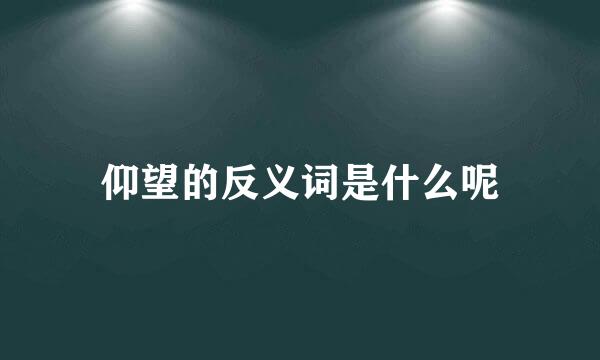 仰望的反义词是什么呢